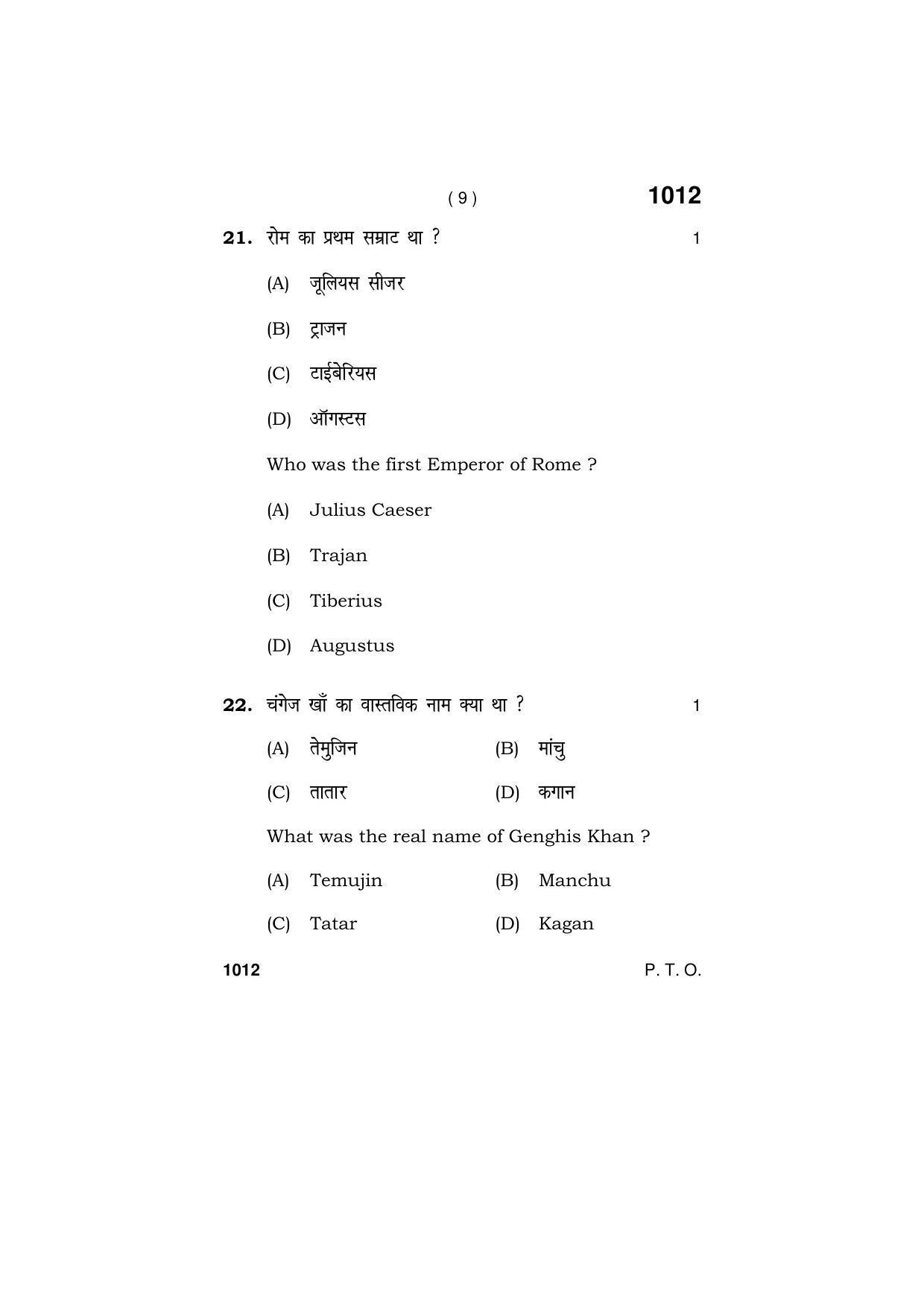 ( 9 )

1012

21. रोम का प्रथम सम्राट था ? 1

(A) जूलियस सीजर

(B) ट्राजन

(C) टाईबेरियस

(D) ऑगस्टस

Who was the first Emperor of Rome ?

(A) Julius Caeser

(B) Trajan

(C) Tiberius

(D) Augustus

22. चंगेज खाँ का वास्तविक नाम क्या था ? 1

(A) तेमुजिन (B) मांचु

(C) तातार (D) कगान

What was the real name of Genghis Khan ?

(A) Temujin (B) Manchu

(C) Tatar (D) Kagan

1012 P. T. O.